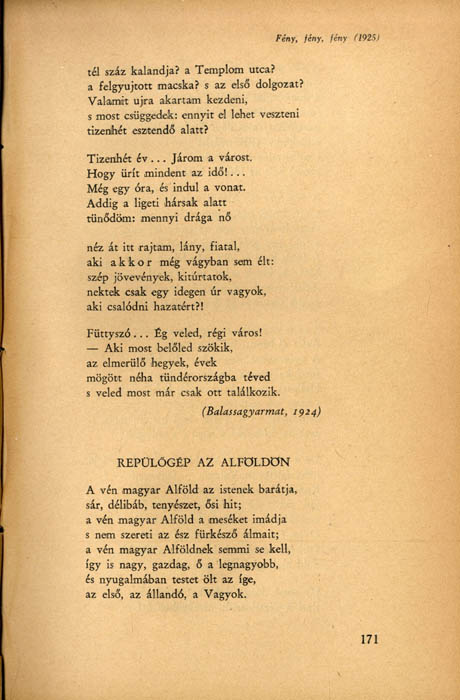 Fény, fény, fény (1925)

tél száz kalandja? a Templom utca?
a felgyujtott macska? s az első dolgozat?
Valamit ujra akartam kezdeni,
s most csüggedek: ennyit el lehet veszteni
tizenhét esztendő alatt?

Tizenhét év... Járom a várost.
Hogy ürít mindent az idő!...
Még egy óra, és indul a vonat.
Addig a ligeti hársak alatt
tünődöm: mennyi drága nő

néz át itt rajtam, lány, fiatal,
aki akkor még vágyban sem élt:
szép jövevények, kitúrtatok,
nektek csak egy idegen úr vagyok,
aki csalódni hazatért?!

Füttyszó... Ég veled, régi város!
— Aki most belőled szökik,
az elmerülő hegyek, évek
mögött néha tündérországba téved
s veled most már csak ott találkozik.

(Balassagyarmat, 1924)

REPÜLŐGÉP AZ ALFÖLDÖN

A vén magyar Alföld az istenek barátja,
sár, délibáb, tenyészet, ősi hit;
a vén magyar Alföld a meséket imádja
s nem szereti az ész fürkésző álmait;
a vén magyar Alföldnek semmi se kell,
így is nagy, gazdag, ő a legnagyobb,
és nyugalmában testet ölt az íge,
az első, az állandó, a Vagyok.

171